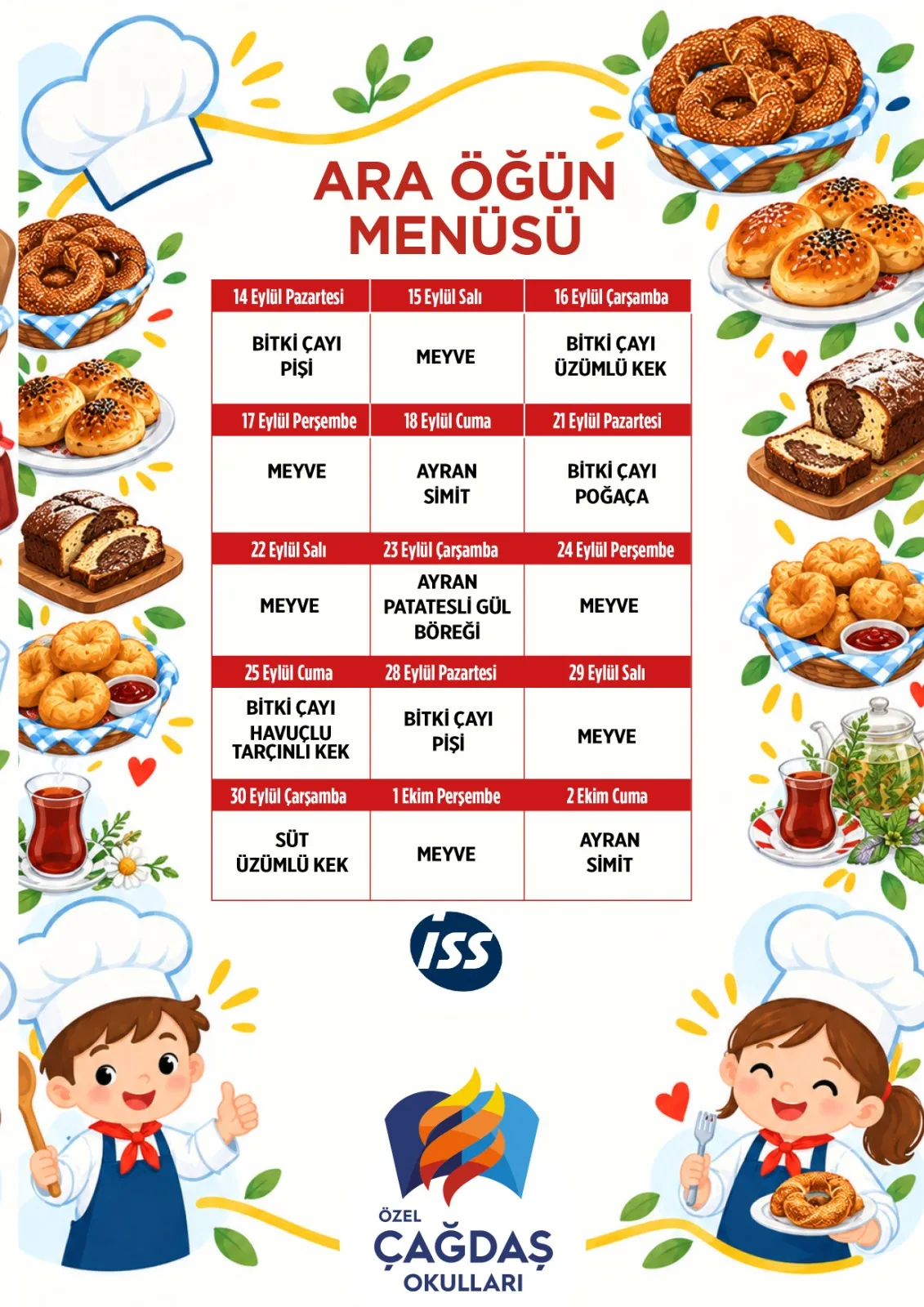 ARA ÖĞÜN MENÜSÜ

| 14 Eylül Pazartesi | 15 Eylül Salı | 16 Eylül Çarşamba |
|---|---|---|
| BİTKİ ÇAYI PİŞİ | MEYVE | BİTKİ ÇAYI ÜZÜMLÜ KEK |
| 17 Eylül Perşembe | 18 Eylül Cuma | 21 Eylül Pazartesi |
| MEYVE | AYRAN SİMİT | BİTKİ ÇAYI POĞAÇA |
| 22 Eylül Salı | 23 Eylül Çarşamba | 24 Eylül Perşembe |
| MEYVE | AYRAN PATATESLİ GÜL BÖREĞİ | MEYVE |
| 25 Eylül Cuma | 28 Eylül Pazartesi | 29 Eylül Salı |
| BİTKİ ÇAYI HAVUÇLU TARÇINLI KEK | BİTKİ ÇAYI PİŞİ | MEYVE |
| 30 Eylül Çarşamba | 1 Ekim Perşembe | 2 Ekim Cuma |
| SÜT ÜZÜMLÜ KEK | MEYVE | AYRAN SİMİT |

ISS

ÖZEL ÇAĞDAŞ OKULLARI